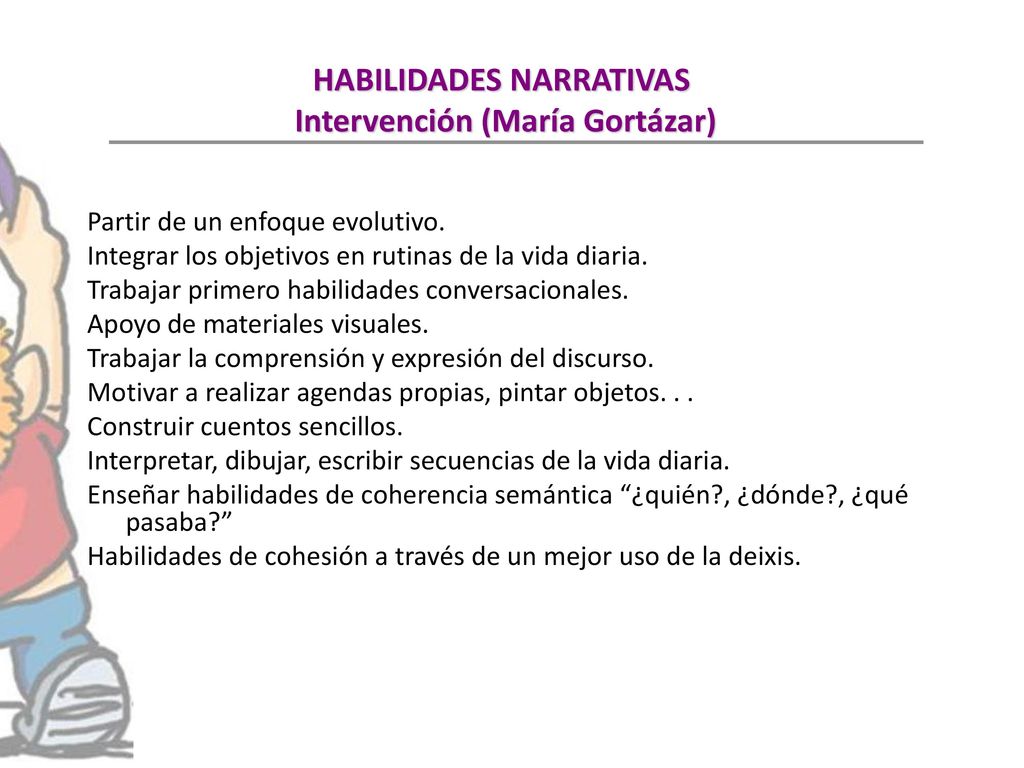 HABILIDADES NARRATIVAS
Intervención (María Gortázar)

Partir de un enfoque evolutivo.
Integrar los objetivos en rutinas de la vida diaria.
Trabajar primero habilidades conversacionales.
Apoyo de materiales visuales.
Trabajar la comprensión y expresión del discurso.
Motivar a realizar agendas propias, pintar objetos. . .
Construir cuentos sencillos.
Interpretar, dibujar, escribir secuencias de la vida diaria.
Enseñar habilidades de coherencia semántica “¿quién?, ¿dónde?, ¿qué pasaba?”
Habilidades de cohesión a través de un mejor uso de la deixis.